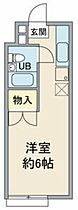 玄関

UB

物入

洋室
約6帖